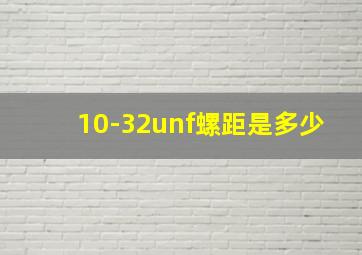 10-32unf螺距是多少